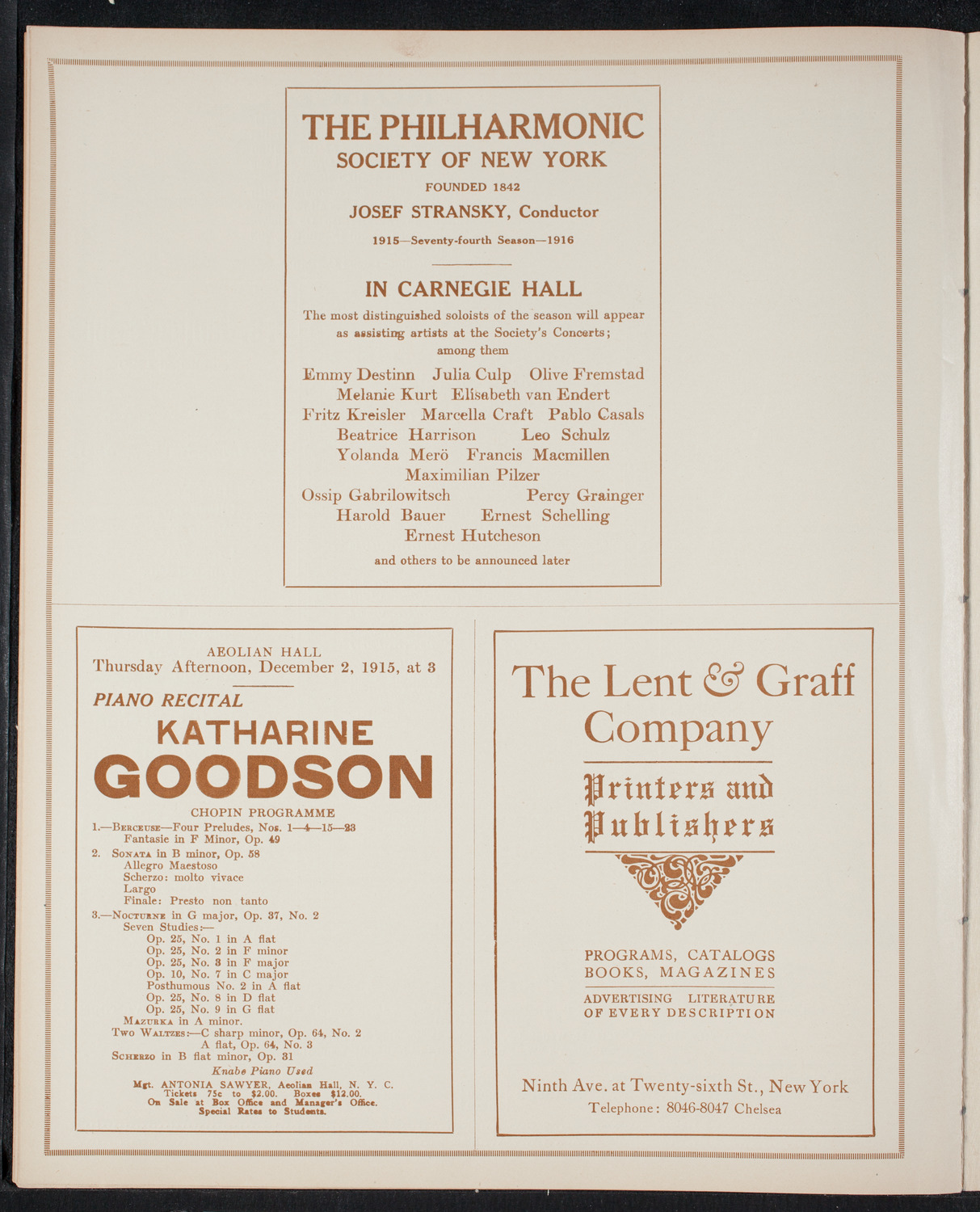 THE PHILHARMONIC
SOCIETY OF NEW YORK
FOUNDED 1842
JOSEF STRANSKY, Conductor
1915—Seventy-fourth Season—1916

IN CARNEGIE HALL
The most distinguished soloists of the season will appear as assisting artists at the Society's Concerts; among them

Emmy Destinn Julia Culp Olive Fremstad
Melanie Kurt Elisabeth van Endert
Fritz Kreisler Marcella Craft Pablo Casals
Beatrice Harrison Leo Schulz
Yolanda Merö Francis Macmillen
Maximilian Pilzer
Ossip Gabrilowitsch Percy Grainger
Harold Bauer Ernest Schelling
Ernest Hutcheson

and others to be announced later

AEOLIAN HALL
Thursday Afternoon, December 2, 1915, at 3

PIANO RECITAL
KATHARINE
GOODSON

CHOPIN PROGRAMME
1.—Berceuse—Four Preludes, Nos. 1—4—15—23
Fantasie in F Minor, Op. 49
2. Sonata in B minor, Op. 58
Allegro Maestoso
Scherzo: molto vivace
Largo
Finale: Presto non tanto
3.—Nocturne in G major, Op. 37, No. 2
Seven Studies:—
Op. 25, No. 1 in A flat
Op. 25, No. 2 in F minor
Op. 25, No. 3 in F major
Op. 10, No. 7 in C major
Posthumous No. 2 in A flat
Op. 25, No. 8 in D flat
Op. 25, No. 9 in G flat
Mazurka in A minor.
Two Waltzes:—C sharp minor, Op. 64, No. 2
A flat, Op. 64, No. 3
Scherzo in B flat minor, Op. 31
Knabe Piano Used
Mgt. ANTONIA SAWYER, Aeolian Hall, N. Y. C.
Tickets 75c to $2.00. Boxes $12.00.
On Sale at Box Office and Manager's Office.
Special Rates to Students.

The Lent & Graff
Company
Printers and
Publishers

PROGRAMS, CATALOGS
BOOKS, MAGAZINES
ADVERTISING LITERATURE
OF EVERY DESCRIPTION

Ninth Ave. at Twenty-sixth St., New York
Telephone: 8046-8047 Chelsea